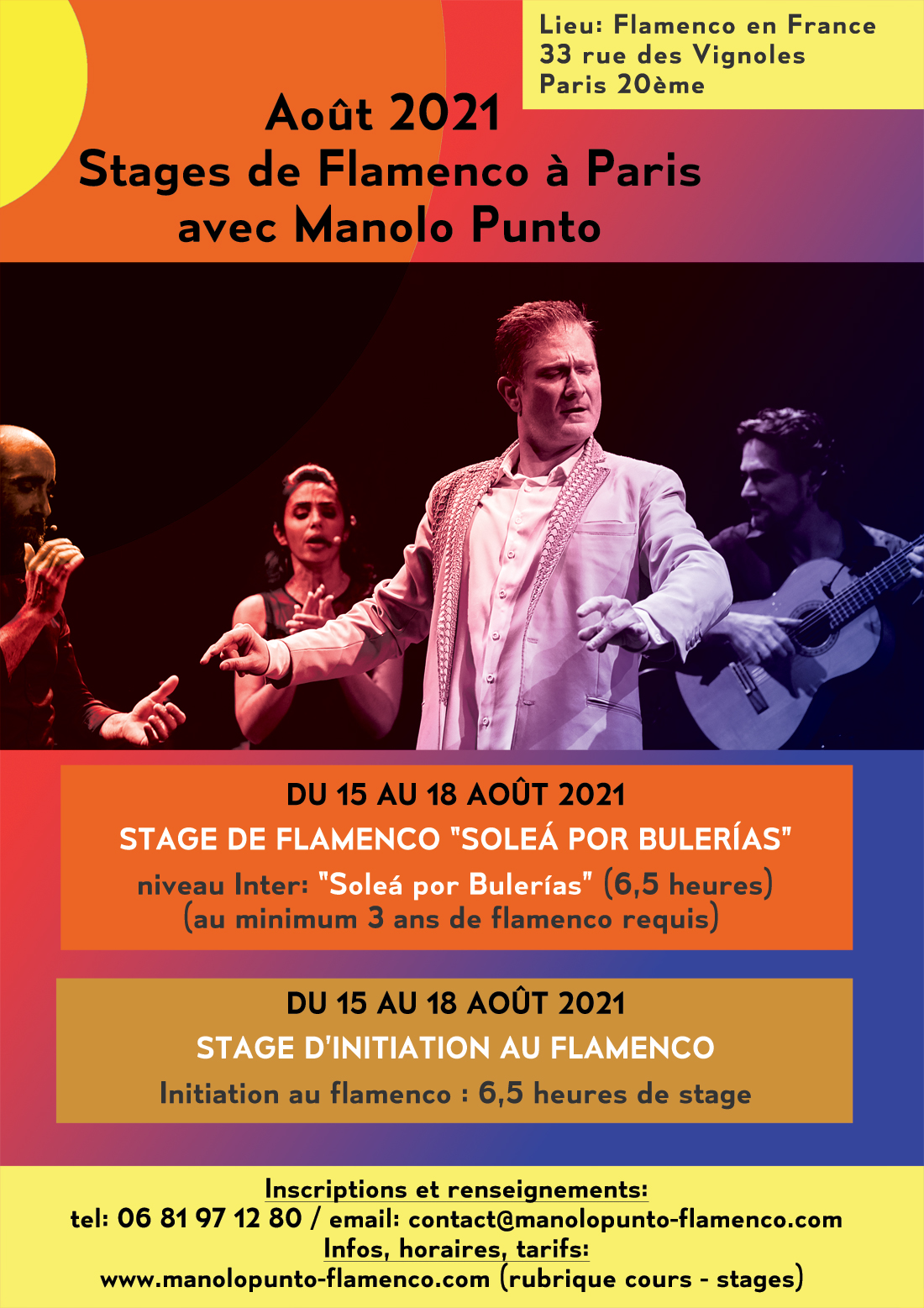 Lieu: Flamenco en France
33 rue des Vignoles
Paris 20ème

Août 2021
Stages de Flamenco à Paris
avec Manolo Punto

DU 15 AU 18 AOÛT 2021
STAGE DE FLAMENCO "SOLEÁ POR BULERÍAS"
niveau Inter: "Soleá por Bulerías" (6,5 heures)
(au minimum 3 ans de flamenco requis)

DU 15 AU 18 AOÛT 2021
STAGE D'INITIATION AU FLAMENCO
Initiation au flamenco : 6,5 heures de stage

Inscriptions et renseignements:
tel: 06 81 97 12 80 / email: contact@manolopunto-flamenco.com
Infos, horaires, tarifs:
www.manolopunto-flamenco.com (rubrique cours - stages)